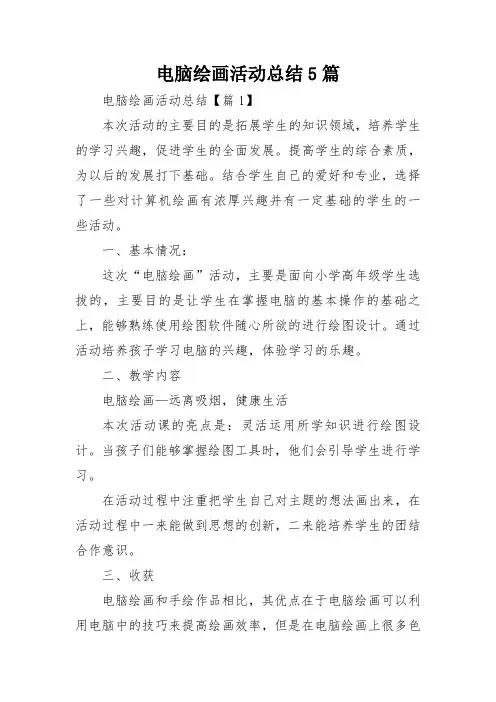 电脑绘画活动总结5篇

电脑绘画活动总结【篇1】

本次活动的主要目的是拓展学生的知识领域，培养学生的学习兴趣，促进学生的全面发展。提高学生的综合素质，为以后的发展打下基础。结合学生自己的爱好和专业，选择了一些对计算机绘画有浓厚兴趣并有一定基础的学生的一些活动。

一、基本情况：

这次“电脑绘画”活动，主要是面向小学高年级学生选拔的，主要目的是让学生在掌握电脑的基本操作的基础之上，能够熟练使用绘图软件随心所欲的进行绘图设计。通过活动培养孩子学习电脑的兴趣，体验学习的乐趣。

二、教学内容

电脑绘画—远离吸烟，健康生活

本次活动课的亮点是：灵活运用所学知识进行绘图设计。当孩子们能够掌握绘图工具时，他们会引导学生进行学习。

在活动过程中注重把学生自己对主题的想法画出来，在活动过程中一来能做到思想的创新，二来能培养学生的团结合作意识。

三、收获

电脑绘画和手绘作品相比，其优点在于电脑绘画可以利用电脑中的技巧来提高绘画效率，但是在电脑绘画上很多色